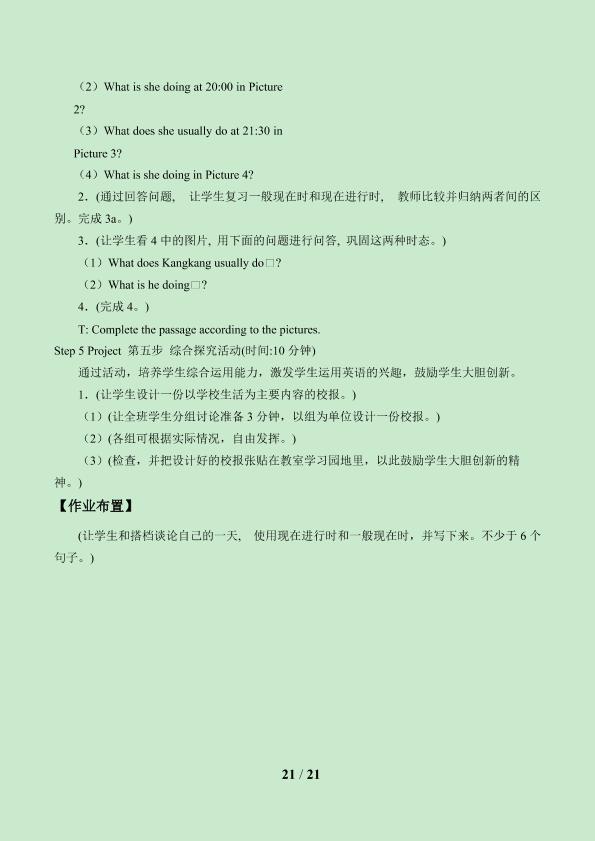 （2）What is she doing at 20:00 in Picture 2?

（3）What does she usually do at 21:30 in Picture 3?

（4）What is she doing in Picture 4?

2.(通过回答问题，让学生复习一般现在时和现在进行时，教师比较并归纳两者间的区别。完成3a。)

3.(让学生看4中的图片，用下面的问题进行问答，巩固这两种时态。)

（1）What does Kangkang usually do□?

（2）What is he doing□?

4.(完成4。)

T: Complete the passage according to the pictures.

Step 5 Project 第五步 综合探究活动(时间:10分钟)

通过活动，培养学生综合运用能力，激发学生运用英语的兴趣，鼓励学生大胆创新。

1.(让学生设计一份以学校生活为主要内容的校报。)

（1）(让全班学生分组讨论准备3分钟，以组为单位设计一份校报。)

（2）(各组可根据实际情况，自由发挥。)

（3）(检查，并把设计好的校报张贴在教室学习园地里，以此鼓励学生大胆创新的精神。)

【作业布置】

(让学生和搭档谈论自己的一天，使用现在进行时和一般现在时，并写下来。不少于6个句子。)

21 / 21